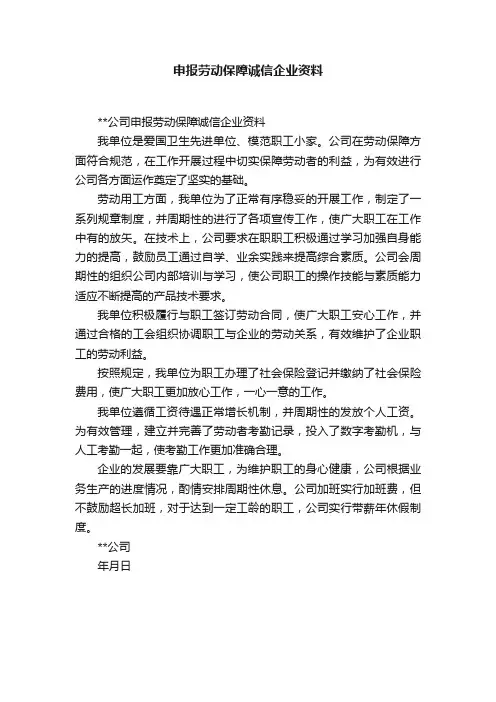 申报劳动保障诚信企业资料

**公司申报劳动保障诚信企业资料

我单位是爱国卫生先进单位、模范职工小家。公司在劳动保障方面符合规范，在工作开展过程中切实保障劳动者的利益，为有效进行公司各方面运作奠定了坚实的基础。

劳动用工方面，我单位为了正常有序稳妥的开展工作，制定了一系列规章制度，并周期性的进行了各项宣传工作，使广大职工在工作中有的放矢。在技术上，公司要求在职职工积极通过学习加强自身能力的提高，鼓励员工通过自学、业余实践来提高综合素质。公司会周期性的组织公司内部培训与学习，使公司职工的操作技能与素质能力适应不断提高的产品技术要求。

我单位积极履行与职工签订劳动合同，使广大职工安心工作，并通过合格的工会组织协调职工与企业的劳动关系，有效维护了企业职工的劳动利益。

按照规定，我单位为职工办理了社会保险登记并缴纳了社会保险费用，使广大职工更加放心工作，一心一意的工作。

我单位遵循工资待遇正常增长机制，并周期性的发放个人工资。为有效管理，建立并完善了劳动者考勤记录，投入了数字考勤机，与人工考勤一起，使考勤工作更加准确合理。

企业的发展要靠广大职工，为维护职工的身心健康，公司根据业务生产的进度情况，酌情安排周期性休息。公司加班实行加班费，但不鼓励超长加班，对于达到一定工龄的职工，公司实行带薪年休假制度。

**公司

年月日